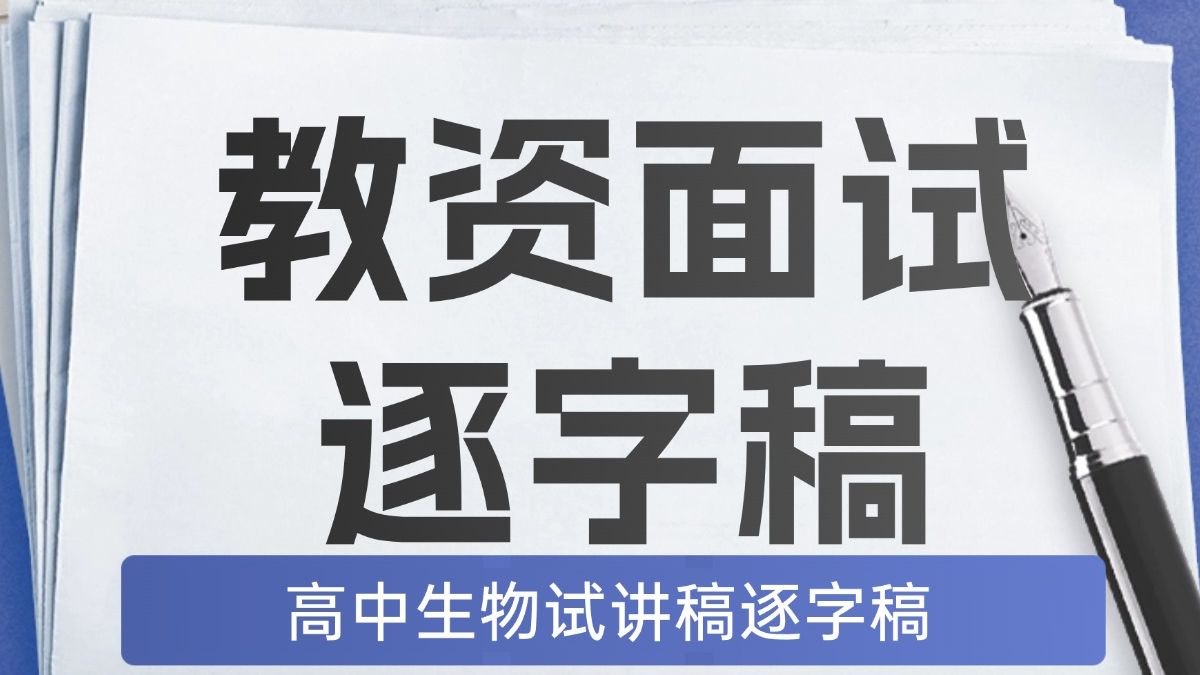 教资面试
逐字稿

高中生物试讲稿逐字稿